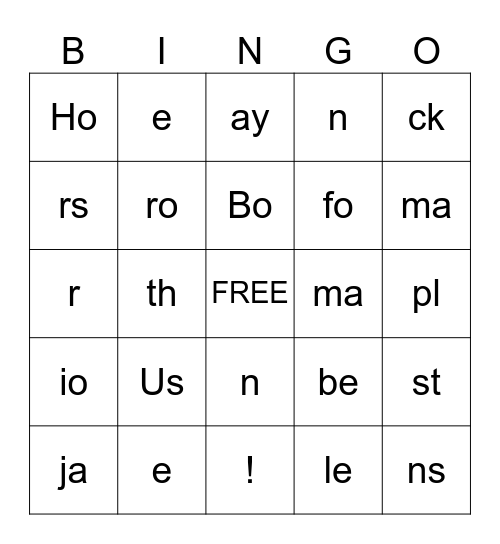 | B | I | N | G | O |
|---|---|---|---|---|
| Ho | e | ay | n | ck |
| rs | ro | Bo | fo | ma |
| r | th | FREE | ma | pl |
| io | Us | n | be | st |
| ja | e | ! | le | ns |